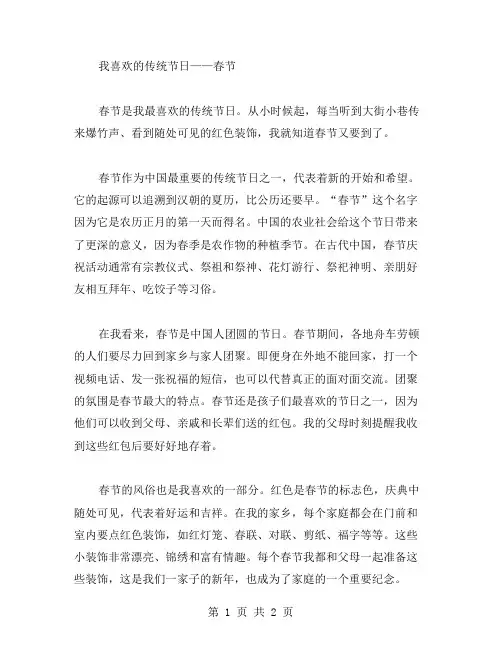 我喜欢的传统节日——春节

春节是我最喜欢的传统节日。从小时候起，每当听到大街小巷传来爆竹声、看到随处可见的红色装饰，我就知道春节又要到了。

春节作为中国最重要的传统节日之一，代表着新的开始和希望。它的起源可以追溯到汉朝的夏历，比公历还要早。“春节”这个名字因为它是农历正月的第一天而得名。中国的农业社会给这个节日带来了更深的意义，因为春季是农作物的种植季节。在古代中国，春节庆祝活动通常有宗教仪式、祭祖和祭神、花灯游行、祭祀神明、亲朋好友相互拜年、吃饺子等习俗。

在我看来，春节是中国人团圆的节日。春节期间，各地舟车劳顿的人们要尽力回到家乡与家人团聚。即便身在外地不能回家，打一个视频电话、发一张祝福的短信，也可以代替真正的面对面交流。团聚的氛围是春节最大的特点。春节还是孩子们最喜欢的节日之一，因为他们可以收到父母、亲戚和长辈们送的红包。我的父母时刻提醒我收到这些红包后要好好地存着。

春节的风俗也是我喜欢的一部分。红色是春节的标志色，庆典中随处可见，代表着好运和吉祥。在我的家乡，每个家庭都会在门前和室内要点红色装饰，如红灯笼、春联、对联、剪纸、福字等等。这些小装饰非常漂亮、锦绣和富有情趣。每个春节我都和父母一起准备这些装饰，这是我们一家子的新年，也成为了家庭的一个重要纪念。

第 1 页 共 2 页